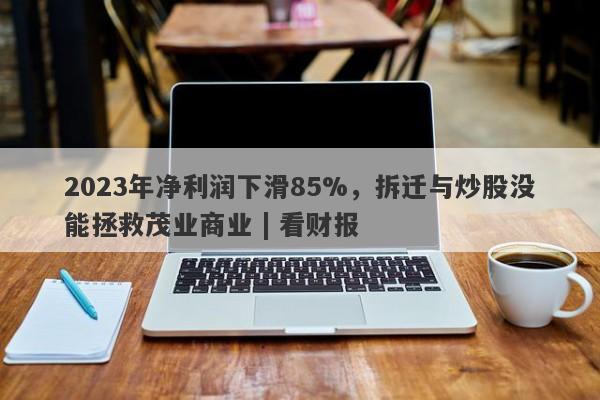 2023年净利润下滑85%，拆迁与炒股没能拯救茂业商业｜看财报